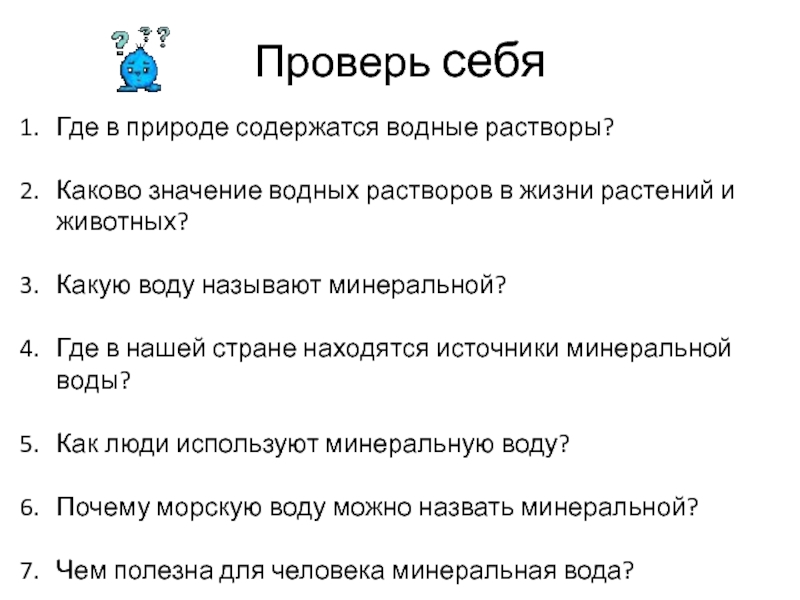 Проверь себя

1. Где в природе содержатся водные растворы?

2. Каково значение водных растворов в жизни растений и животных?

3. Какую воду называют минеральной?

4. Где в нашей стране находятся источники минеральной воды?

5. Как люди используют минеральную воду?

6. Почему морскую воду можно назвать минеральной?

7. Чем полезна для человека минеральная вода?